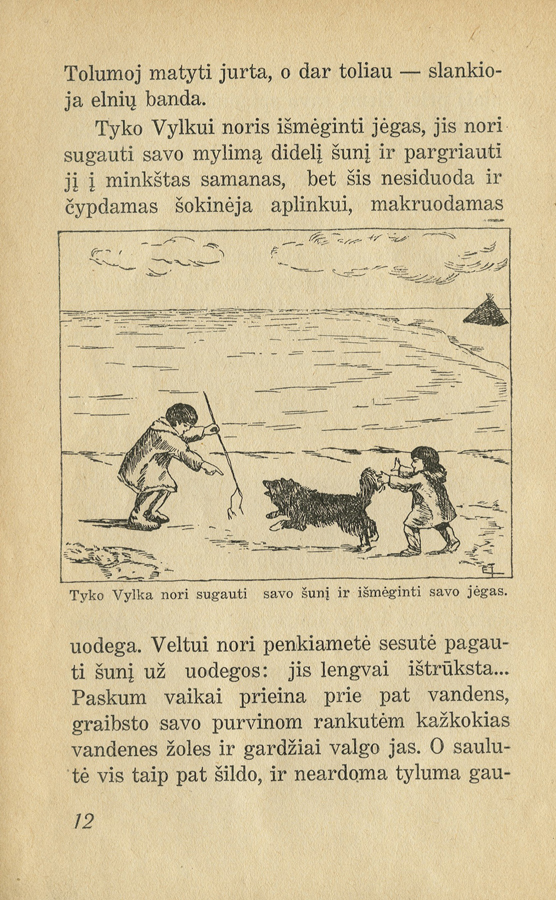 Tolumoj matyti jurta, o dar toliau — slankioja elnių banda.

Tyko Vylkui noris išmėginti jėgas, jis nori sugauti savo mylimą didelį šunį ir pargriauti jį į minkštas samanas, bet šis nesiduoda ir čypdamas šokinėja aplinkui, makruodamas

Tyko Vylka nori sugauti savo šunį ir išmėginti savo jėgas.

uodega. Veltui nori penkiametė sesutė pagauti šunį už uodegos: jis lengvai ištrūksta... Paskum vaikai prieina prie pat vandens, graibsto savo purvinom rankutėm kažkokias vandenes žoles ir gardžiai valgo jas. O saulutė vis taip pat šildo, ir neardoma tyluma gau-

12